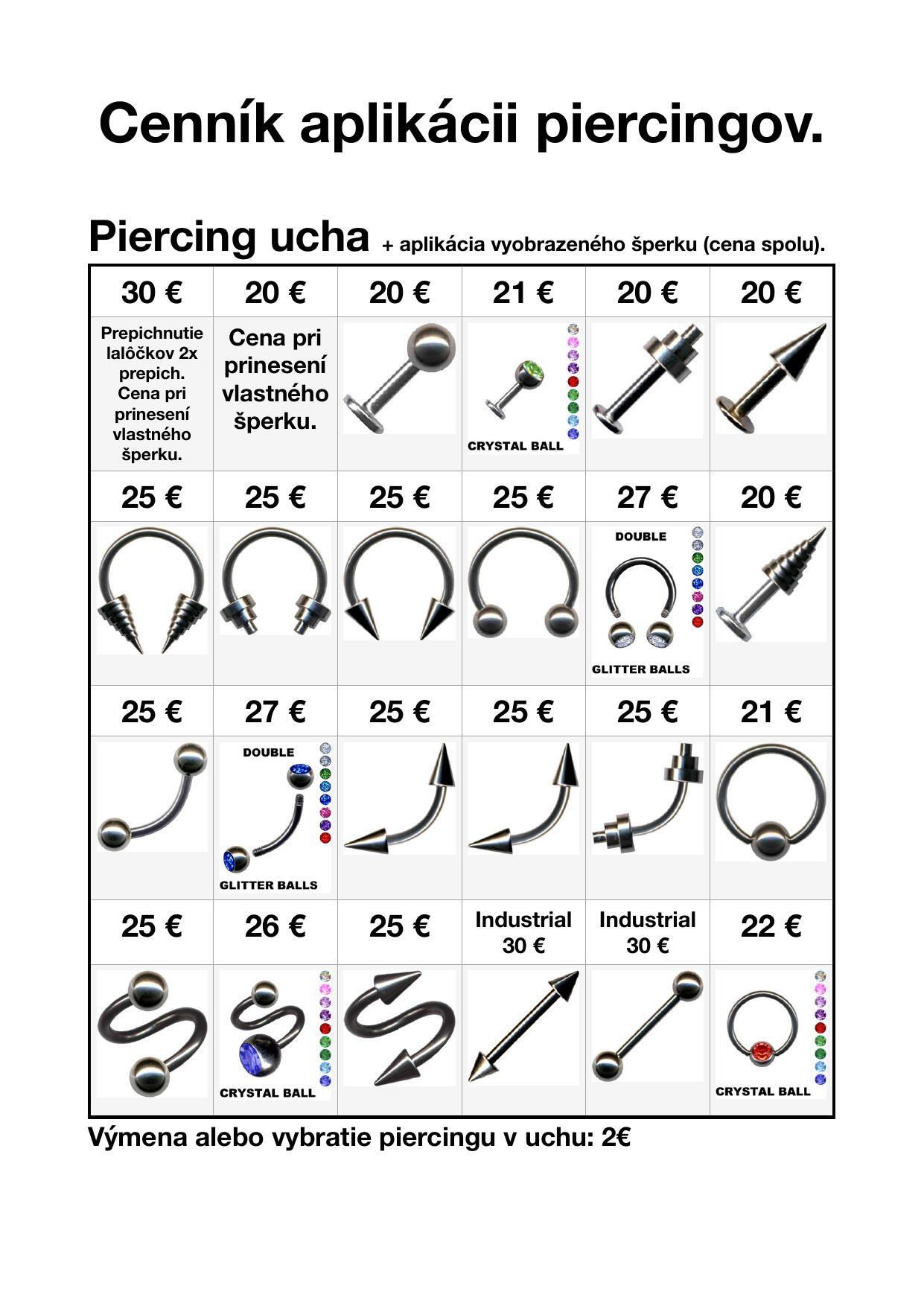 Cenník aplikácii piercingov.

Piercing ucha + aplikácia vyobrazeného šperku (cena spolu).

| 30 € | 20 € | 20 € | 21 € | 20 € | 20 € |
|---|---|---|---|---|---|
| Prepichnutie lalôčkov 2x prepich. Cena pri prinesení vlastného šperku. | Cena pri prinesení vlastného šperku. | | CRYSTAL BALL | | |
| 25 € | 25 € | 25 € | 25 € | 27 € | 20 € |
| | | | | DOUBLE GLITTER BALLS | |
| 25 € | 27 € | 25 € | 25 € | 25 € | 21 € |
| | DOUBLE GLITTER BALLS | | | | |
| 25 € | 26 € | 25 € | Industrial 30 € | Industrial 30 € | 22 € |
| | CRYSTAL BALL | | | | CRYSTAL BALL |

Výmena alebo vybratie piercingu v uchu: 2€